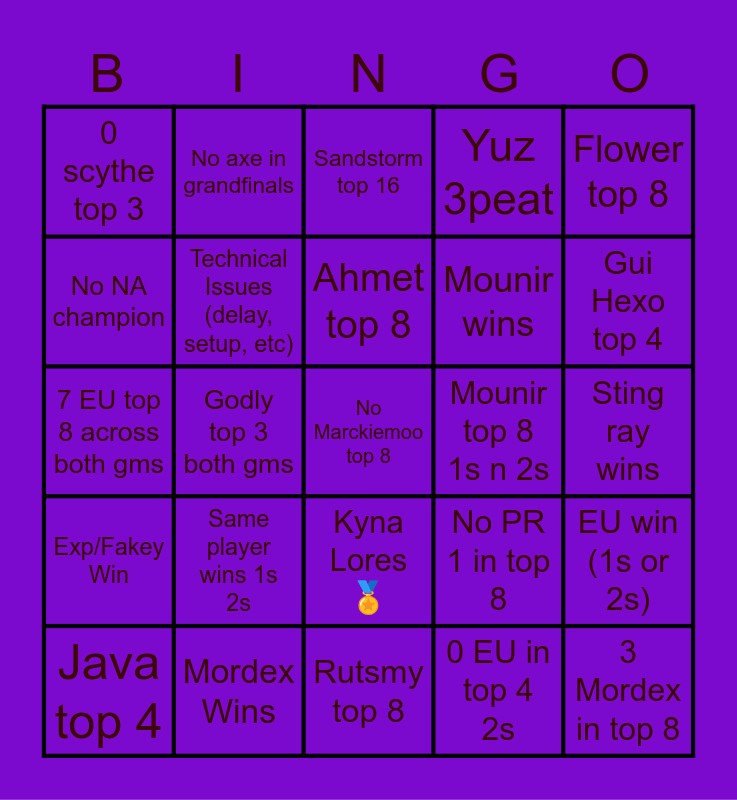 | B | I | N | G | O |
|---|---|---|---|---|
| 0 scythe top 3 | No axe in grandfinals | Sandstorm top 16 | Yuz 3peat | Flower top 8 |
| No NA champion | Technical Issues (delay, setup, etc) | Ahmet top 8 | Mounir wins | Gui Hexo top 4 |
| 7 EU top 8 across both gms | Godly top 3 both gms | No Marckiemoo top 8 | Mounir top 8 1s n 2s | Sting ray wins |
| Exp/Fakey Win | Same player wins 1s 2s | Kyna Lores 🏅 | No PR 1 in top 8 | EU win (1s or 2s) |
| Java top 4 | Mordex Wins | Rutsmy top 8 | 0 EU in top 4 2s | 3 Mordex in top 8 |